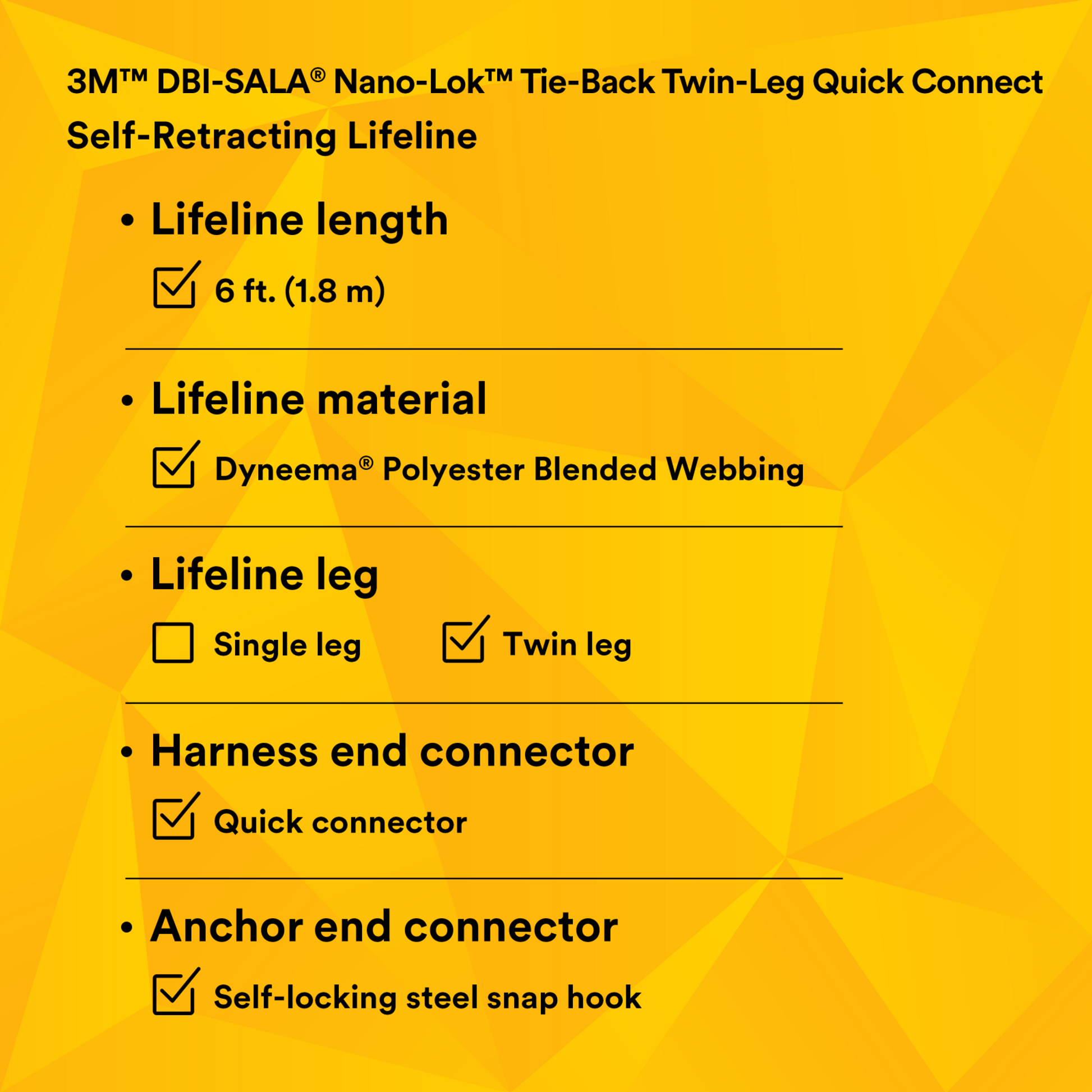 3M™ DBI-SALA® Nano-Lok™ Tie-Back Twin-Leg Quick Connect Self-Retracting Lifeline

• Lifeline length

☑ 6 ft. (1.8 m)

• Lifeline material

☑ Dyneema® Polyester Blended Webbing

• Lifeline leg

☐ Single leg ☑ Twin leg

• Harness end connector

☑ Quick connector

• Anchor end connector

☑ Self-locking steel snap hook